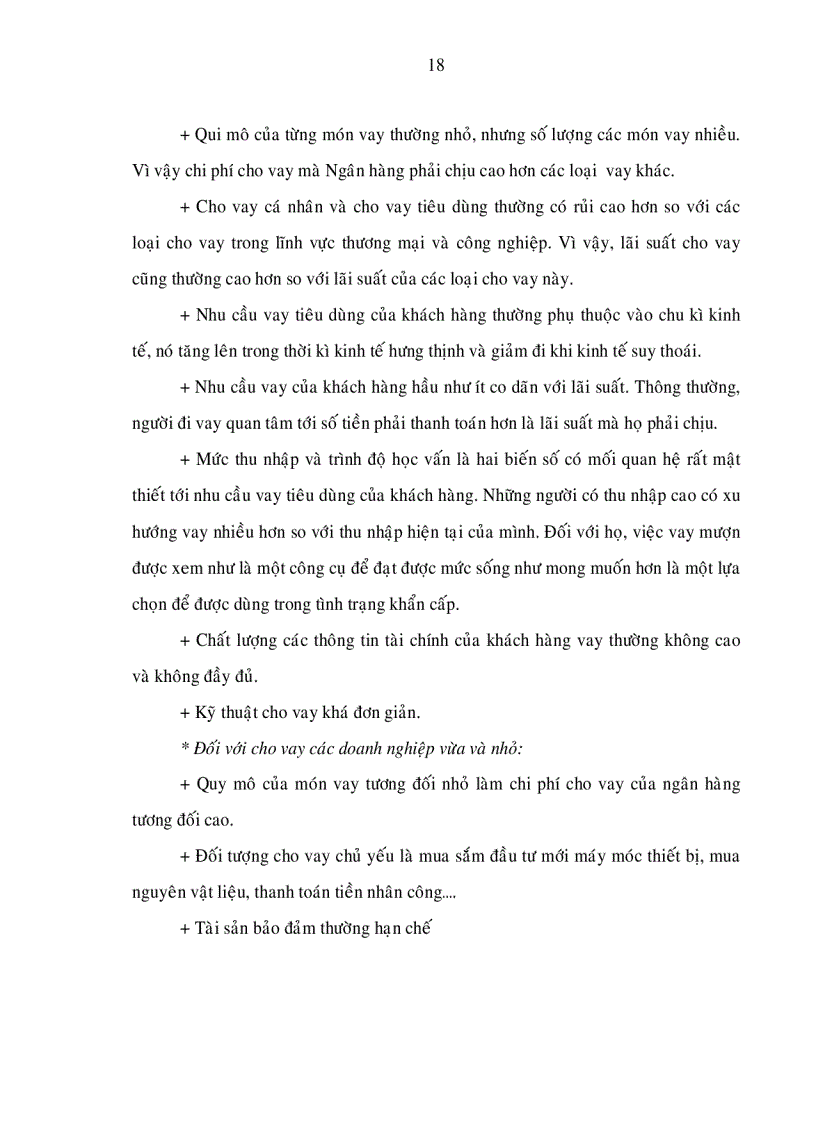 18

+ Qui mô của từng món vay thường nhỏ, nhưng số lượng các món vay nhiều. Vì vậy chi phí cho vay mà Ngân hàng phải chịu cao hơn các loại vay khác.

+ Cho vay cá nhân và cho vay tiêu dùng thường có rủi cao hơn so với các loại cho vay trong lĩnh vực thương mại và công nghiệp. Vì vậy, lãi suất cho vay cũng thường cao hơn so với lãi suất của các loại cho vay này.

+ Nhu cầu vay tiêu dùng của khách hàng thường phụ thuộc vào chu kì kinh tế, nó tăng lên trong thời kì kinh tế hưng thịnh và giảm đi khi kinh tế suy thoái.

+ Nhu cầu vay của khách hàng hầu như ít co dãn với lãi suất. Thông thường, người đi vay quan tâm tới số tiền phải thanh toán hơn là lãi suất mà họ phải chịu.

+ Mức thu nhập và trình độ học vấn là hai biến số có mối quan hệ rất mật thiết tới nhu cầu vay tiêu dùng của khách hàng. Những người có thu nhập cao có xu hướng vay nhiều hơn so với thu nhập hiện tại của mình. Đối với họ, việc vay mượn được xem như là một công cụ để đạt được mức sống như mong muốn hơn là một lựa chọn để được dùng trong tình trạng khẩn cấp.

+ Chất lượng các thông tin tài chính của khách hàng vay thường không cao và không đầy đủ.

+ Kỹ thuật cho vay khá đơn giản.

* Đối với cho vay các doanh nghiệp vừa và nhỏ:

+ Quy mô của món vay tương đối nhỏ làm chi phí cho vay của ngân hàng tương đối cao.

+ Đối tượng cho vay chủ yếu là mua sắm đầu tư mới máy móc thiết bị, mua nguyên vật liệu, thanh toán tiền nhân công....

+ Tài sản bảo đảm thường hạn chế